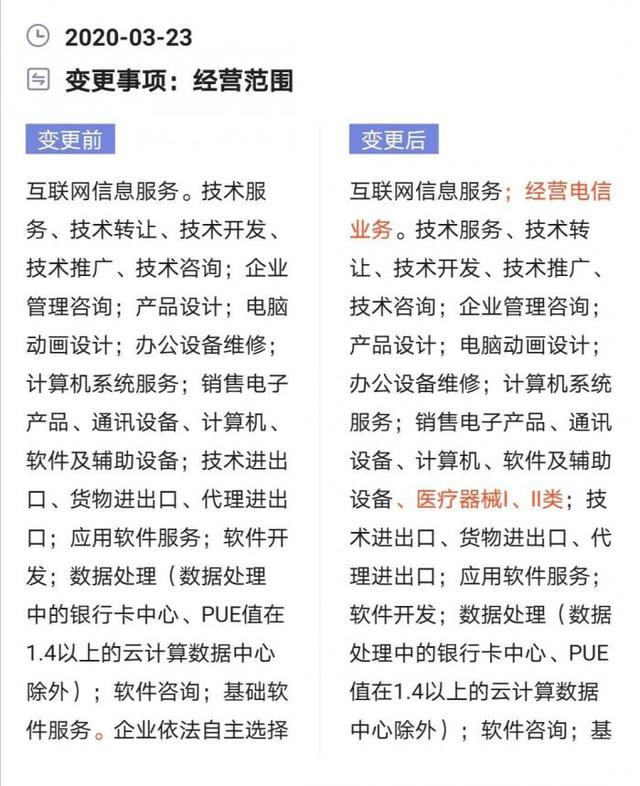 2020-03-23

变更事项：经营范围

变更前

互联网信息服务。技术服务、技术转让、技术开发、技术推广、技术咨询；企业管理咨询；产品设计；电脑动画设计；办公设备维修；计算机系统服务；销售电子产品、通讯设备、计算机、软件及辅助设备；技术进出口、货物进出口、代理进出口；应用软件服务；软件开发；数据处理（数据处理中的银行卡中心、PUE值在1.4以上的云计算数据中心除外）；软件咨询；基础软件服务。企业依法自主选择

变更后

互联网信息服务；经营电信业务。技术服务、技术转让、技术开发、技术推广、技术咨询；企业管理咨询；产品设计；电脑动画设计；办公设备维修；计算机系统服务；销售电子产品、通讯设备、计算机、软件及辅助设备、医疗器械I、II类；技术进出口、货物进出口、代理进出口；应用软件服务；软件开发；数据处理（数据处理中的银行卡中心、PUE值在1.4以上的云计算数据中心除外）；软件咨询；基